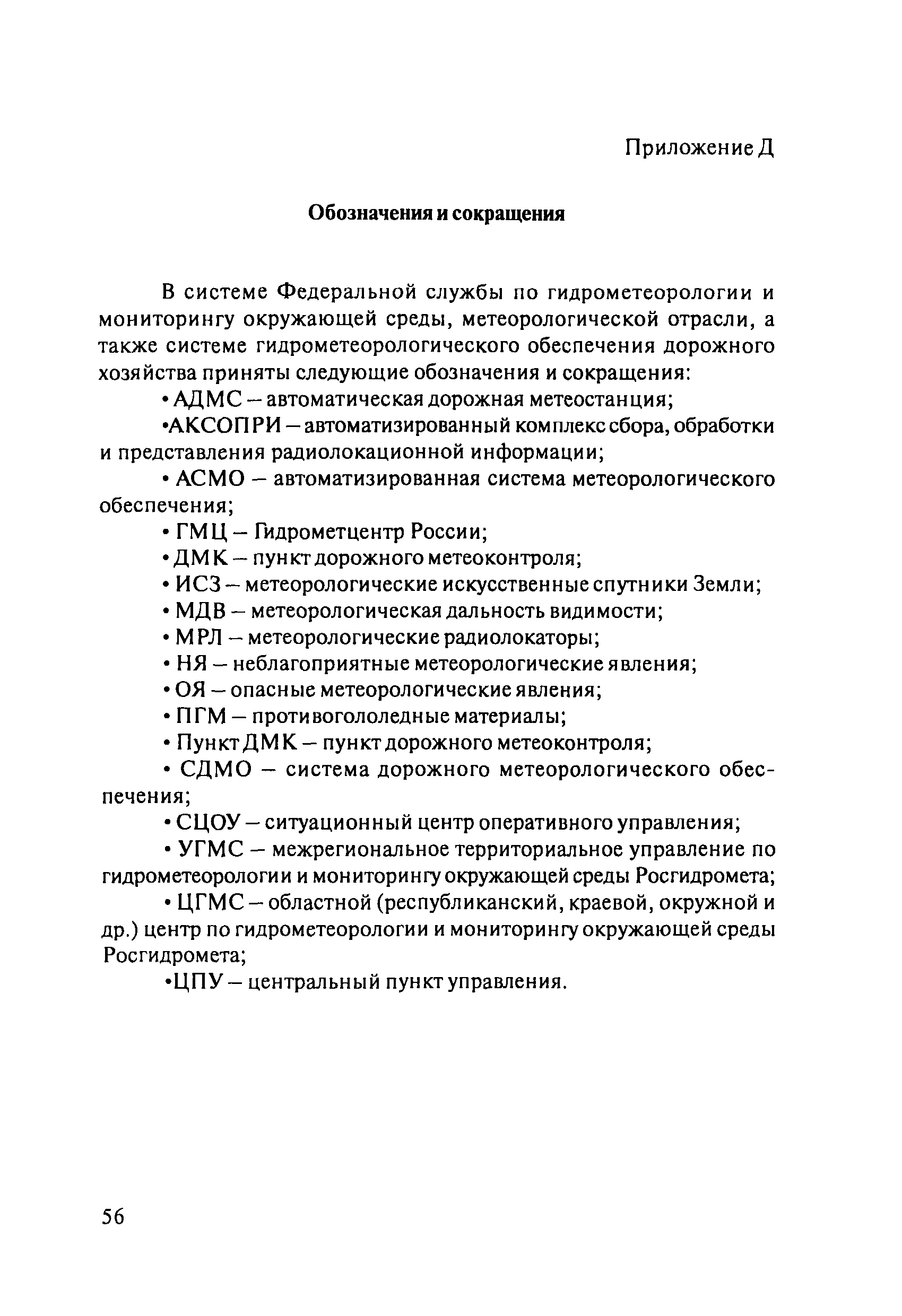 Приложение Д

Обозначения и сокращения

В системе Федеральной службы по гидрометеорологии и мониторингу окружающей среды, метеорологической отрасли, а также системе гидрометеорологического обеспечения дорожного хозяйства приняты следующие обозначения и сокращения:

• АДМС – автоматическая дорожная метеостанция;

•АКСОПРИ – автоматизированный комплекс сбора, обработки и представления радиолокационной информации;

• АСМО – автоматизированная система метеорологического обеспечения;

• ГМЦ – Гидрометцентр России;

• ДМК – пункт дорожного метеоконтроля;

• ИСЗ – метеорологические искусственные спутники Земли;

• МДВ – метеорологическая дальность видимости;

• МРЛ – метеорологические радиолокаторы;

• НЯ – неблагоприятные метеорологические явления;

• ОЯ – опасные метеорологические явления;

• ПГМ – противогололедные материалы;

• Пункт ДМК – пункт дорожного метеоконтроля;

• СДМО – система дорожного метеорологического обеспечения;

• СЦОУ – ситуационный центр оперативного управления;

• УГМС – межрегиональное территориальное управление по гидрометеорологии и мониторингу окружающей среды Росгидромета;

• ЦГМС – областной (республиканский, краевой, окружной и др.) центр по гидрометеорологии и мониторингу окружающей среды Росгидромета;

•ЦПУ – центральный пункт управления.

56